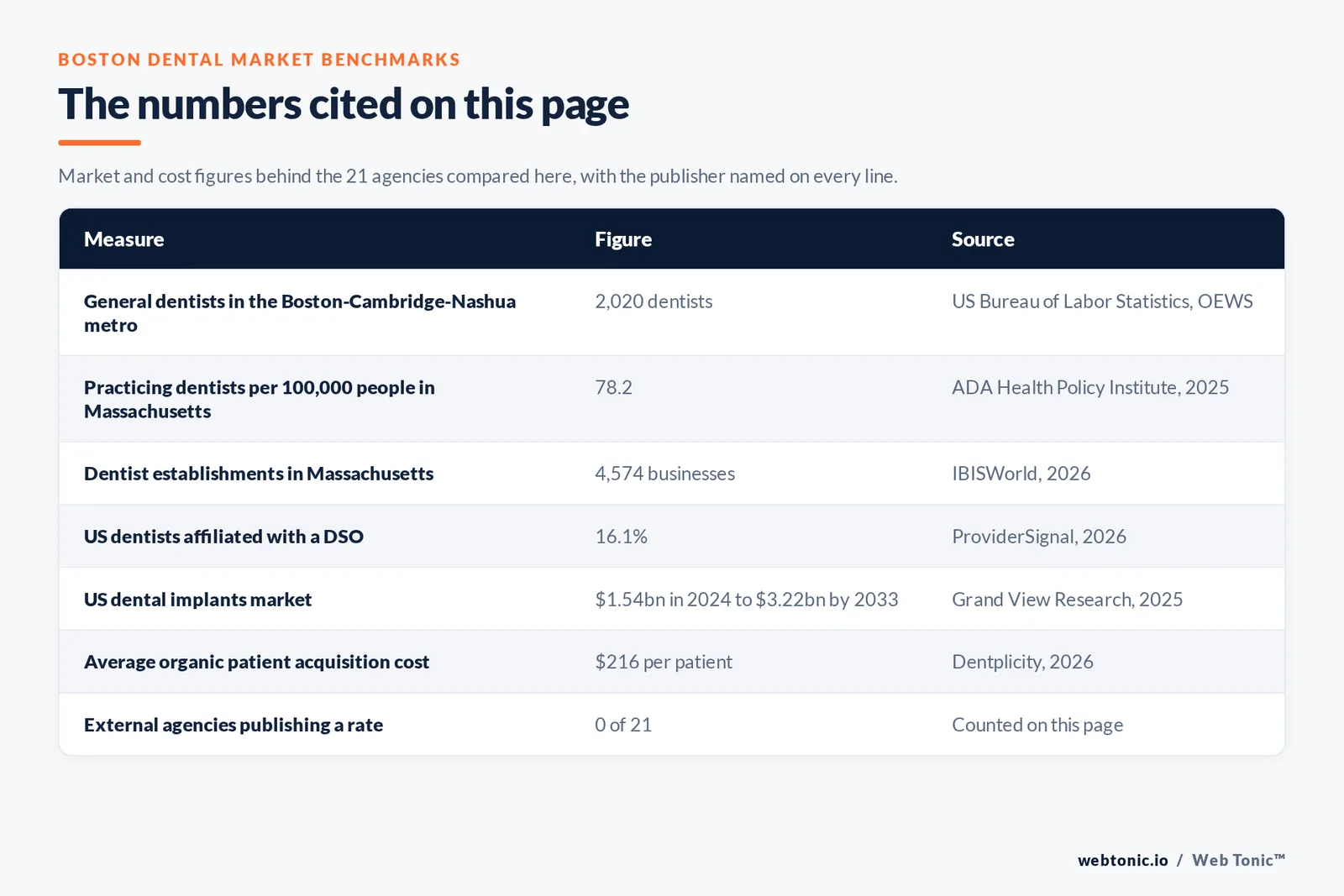 BOSTON DENTAL MARKET BENCHMARKS

The numbers cited on this page

Market and cost figures behind the 21 agencies compared here, with the publisher named on every line.

| Measure | Figure | Source |
|---|---|---|
| General dentists in the Boston-Cambridge-Nashua metro | 2,020 dentists | US Bureau of Labor Statistics, OEWS |
| Practicing dentists per 100,000 people in Massachusetts | 78.2 | ADA Health Policy Institute, 2025 |
| Dentist establishments in Massachusetts | 4,574 businesses | IBISWorld, 2026 |
| US dentists affiliated with a DSO | 16.1% | ProviderSignal, 2026 |
| US dental implants market | \$1.54bn in 2024 to \$3.22bn by 2033 | Grand View Research, 2025 |
| Average organic patient acquisition cost | \$216 per patient | Dentplicity, 2026 |
| External agencies publishing a rate | 0 of 21 | Counted on this page |

webtonic.io / Web Tonic™